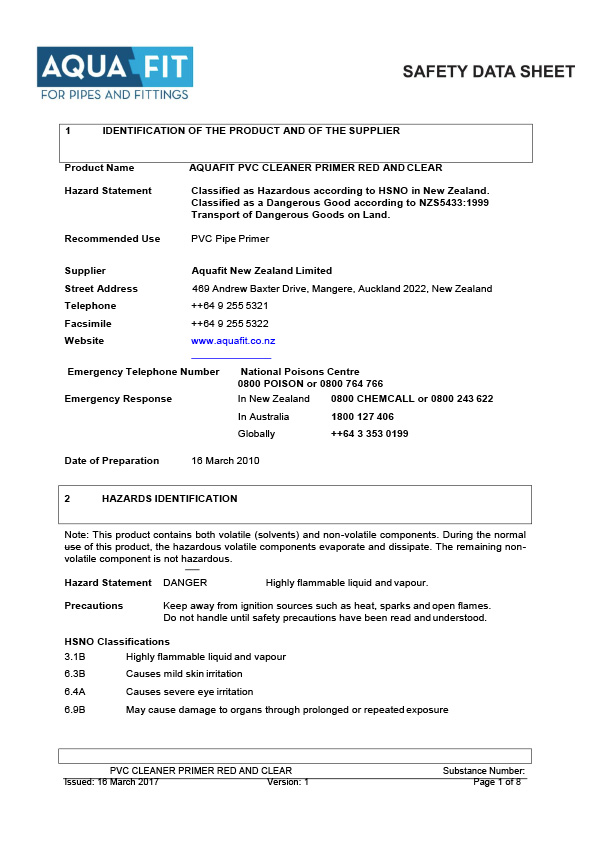 AQUA FIT
FOR PIPES AND FITTINGS

SAFETY DATA SHEET

1 IDENTIFICATION OF THE PRODUCT AND OF THE SUPPLIER

Product Name AQUAFIT PVC CLEANER PRIMER RED AND CLEAR

Hazard Statement Classified as Hazardous according to HSNO in New Zealand. Classified as a Dangerous Good according to NZS5433:1999 Transport of Dangerous Goods on Land.

Recommended Use PVC Pipe Primer

Supplier Aquafit New Zealand Limited
Street Address 469 Andrew Baxter Drive, Mangere, Auckland 2022, New Zealand
Telephone ++64 9 255 5321
Facsimile ++64 9 255 5322
Website www.aquafit.co.nz

Emergency Telephone Number National Poisons Centre 0800 POISON or 0800 764 766
Emergency Response In New Zealand 0800 CHEMCALL or 0800 243 622
In Australia 1800 127 406
Globally ++64 3 353 0199

Date of Preparation 16 March 2010

2 HAZARDS IDENTIFICATION

Note: This product contains both volatile (solvents) and non-volatile components. During the normal use of this product, the hazardous volatile components evaporate and dissipate. The remaining non-volatile component is not hazardous.

Hazard Statement DANGER Highly flammable liquid and vapour.

Precautions Keep away from ignition sources such as heat, sparks and open flames. Do not handle until safety precautions have been read and understood.

HSNO Classifications
3.1B Highly flammable liquid and vapour
6.3B Causes mild skin irritation
6.4A Causes severe eye irritation
6.9B May cause damage to organs through prolonged or repeated exposure

PVC CLEANER PRIMER RED AND CLEAR Substance Number:
Issued: 16 March 2017 Version: 1 Page 1 of 8